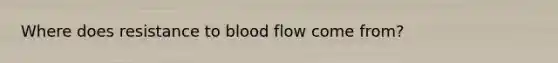 Where does resistance to blood flow come from?